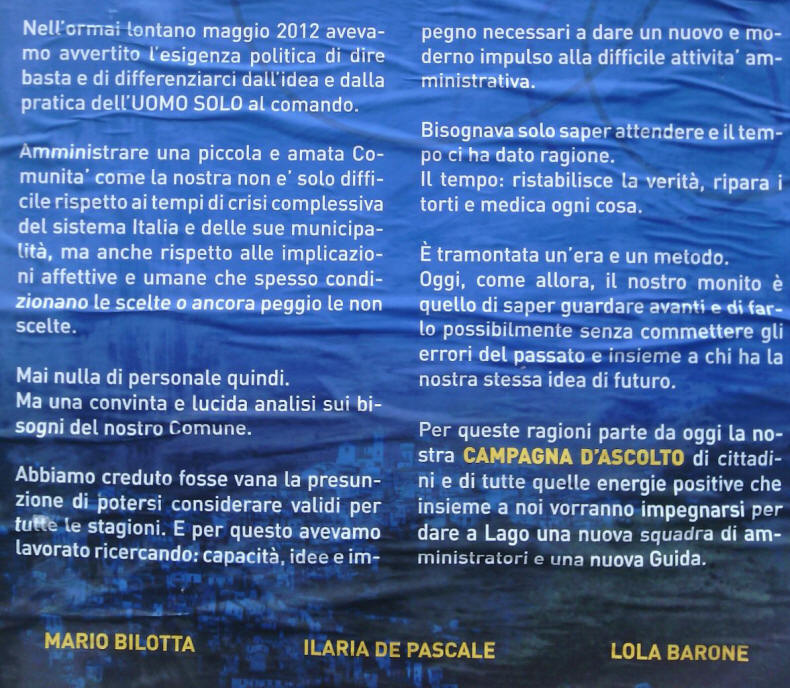 Nell'ormai lontano maggio 2012 avevamo avvertito l'esigenza politica di dire basta e di differenziarci dall'idea e dalla pratica dell'UOMO SOLO al comando.

Amministrare una piccola e amata Comunita' come la nostra non e' solo difficile rispetto ai tempi di crisi complessiva del sistema Italia e delle sue municipalità, ma anche rispetto alle implicazioni affettive e umane che spesso condizionano le scelte o ancora peggio le non scelte.

Mai nulla di personale quindi.
Ma una convinta e lucida analisi sui bisogni del nostro Comune.

Abbiamo creduto fosse vana la presunzione di potersi considerare validi per tutte le stagioni. E per questo avevamo lavorato ricercando: capacità, idee e impegno necessari a dare un nuovo e moderno impulso alla difficile attivita' amministrativa.

Bisognava solo saper attendere e il tempo ci ha dato ragione.
Il tempo: ristabilisce la verità, ripara i torti e medica ogni cosa.

È tramontata un'era e un metodo.
Oggi, come allora, il nostro monito è quello di saper guardare avanti e di farlo possibilmente senza commettere gli errori del passato e insieme a chi ha la nostra stessa idea di futuro.

Per queste ragioni parte da oggi la nostra CAMPAGNA D'ASCOLTO di cittadini e di tutte quelle energie positive che insieme a noi vorranno impegnarsi per dare a Lago una nuova squadra di amministratori e una nuova Guida.

MARIO BILOTTA ILARIA DE PASCALE LOLA BARONE